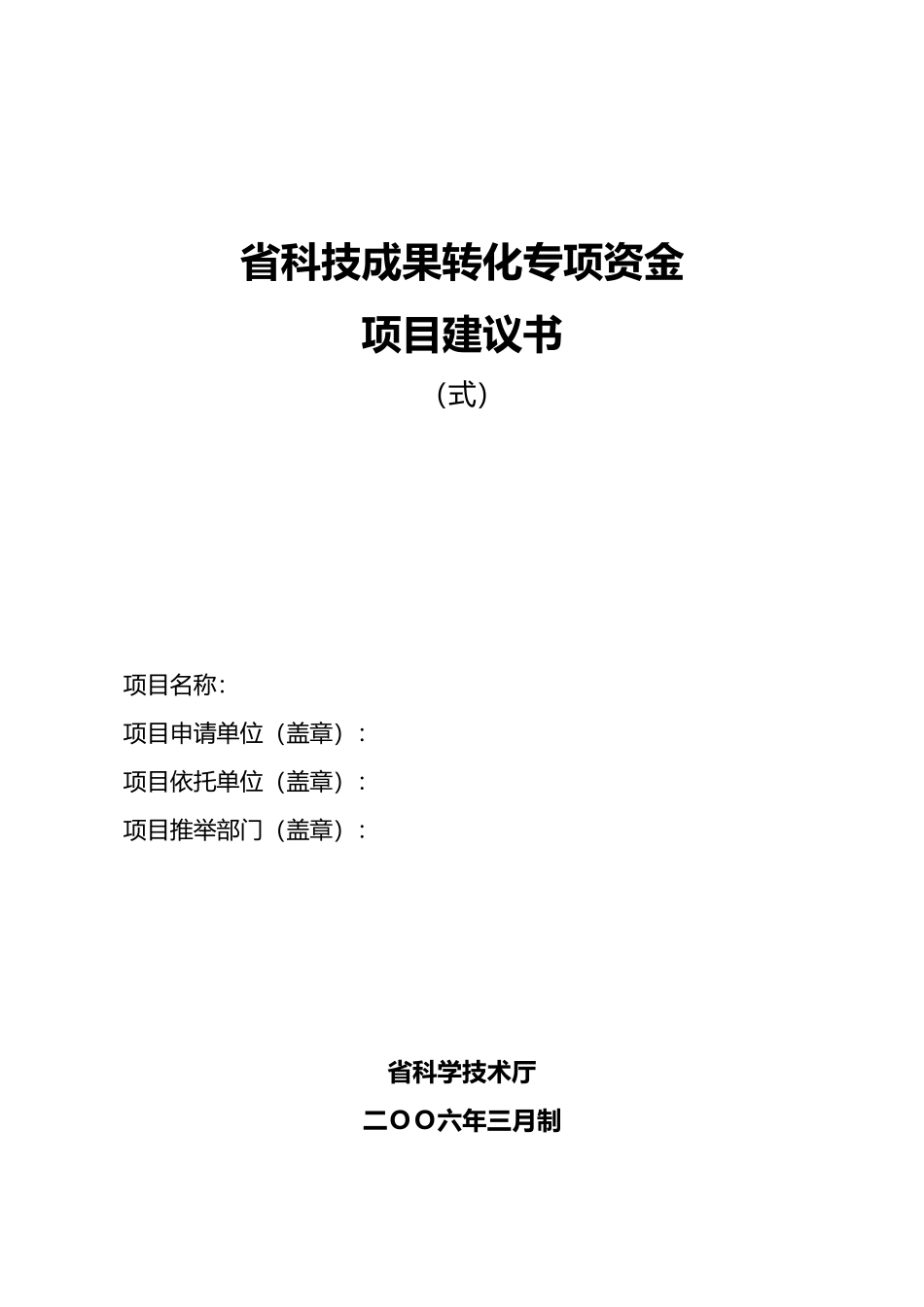 省科技成果转化专项资金
项目建议书
（式）

项目名称：
项目申请单位（盖章）：
项目依托单位（盖章）：
项目推举部门（盖章）：

省科学技术厅
二〇〇六年三月制